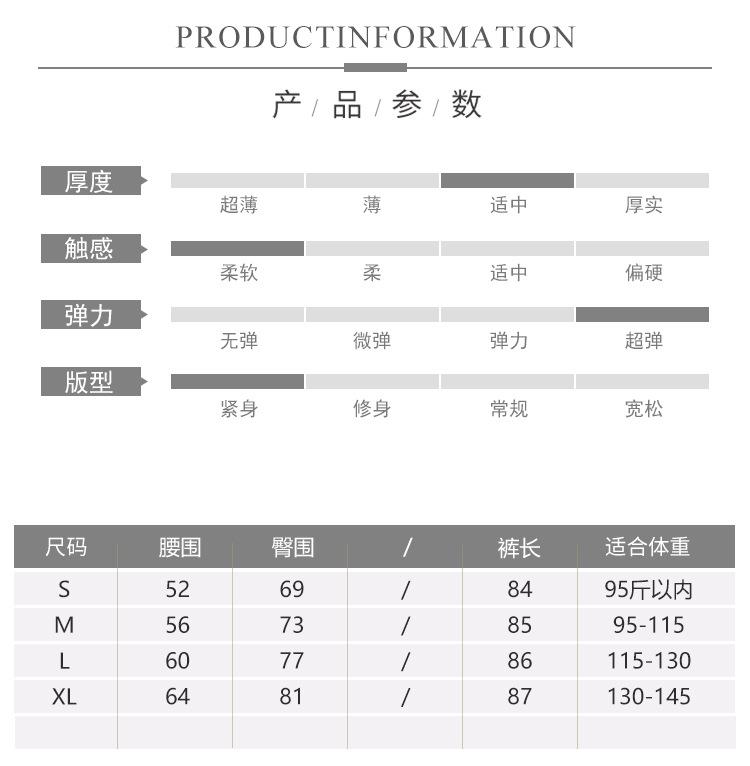 PRODUCTINFORMATION

产 / 品 / 参 / 数

厚度
超薄 薄 适中 厚实

触感
柔软 柔 适中 偏硬

弹力
无弹 微弹 弹力 超弹

版型
紧身 修身 常规 宽松

| 尺码 | 腰围 | 臀围 | / | 裤长 | 适合体重 |
|---|---|---|---|---|---|
| S | 52 | 69 | / | 84 | 95斤以内 |
| M | 56 | 73 | / | 85 | 95-115 |
| L | 60 | 77 | / | 86 | 115-130 |
| XL | 64 | 81 | / | 87 | 130-145 |
| | | | | | |